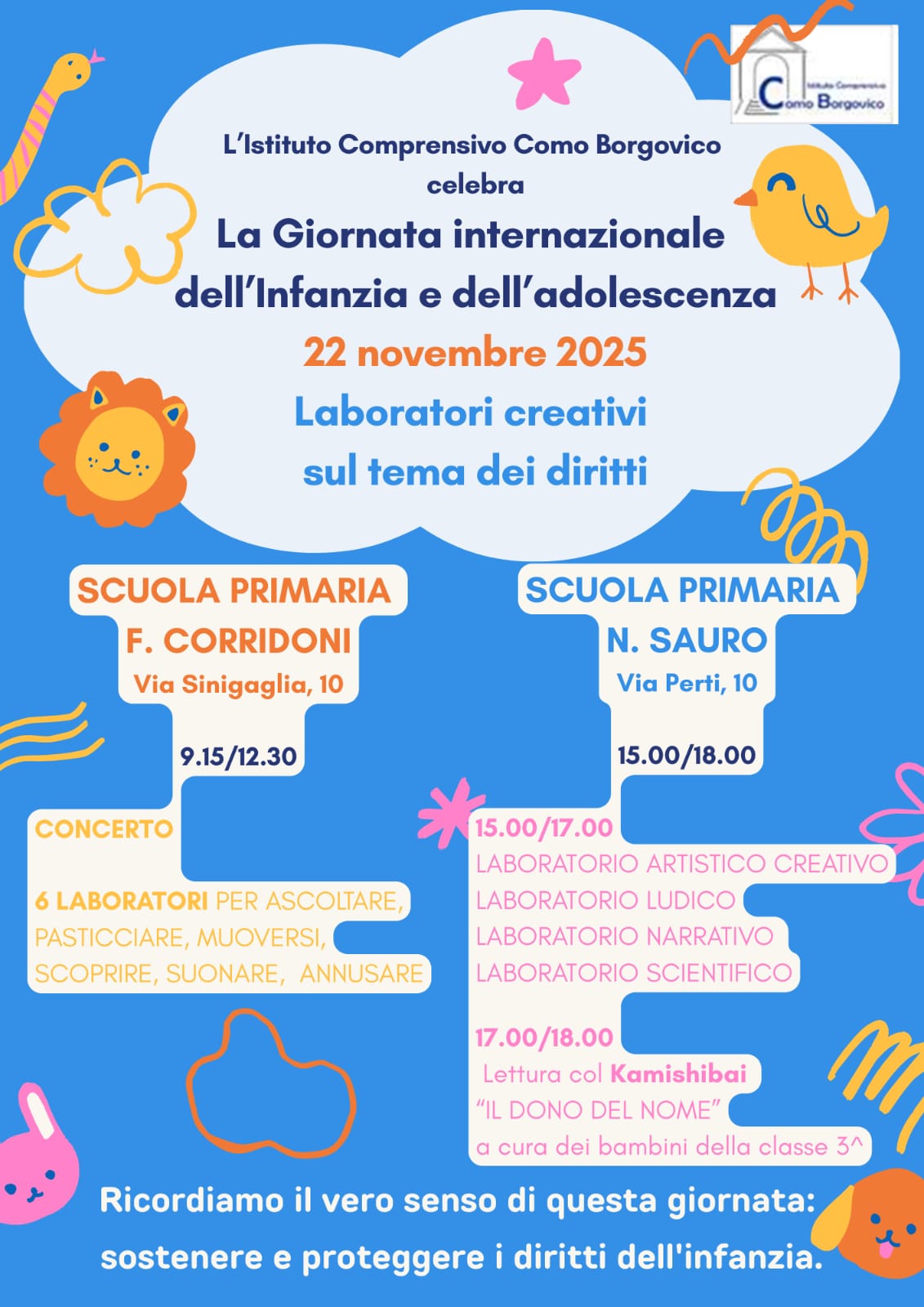 Istituto Comprensivo
Como Borgovico

L'Istituto Comprensivo Como Borgovico celebra

La Giornata internazionale dell'Infanzia e dell'adolescenza

22 novembre 2025

Laboratori creativi sul tema dei diritti

SCUOLA PRIMARIA
F. CORRIDONI
Via Sinigaglia, 10

9.15/12.30

CONCERTO

6 LABORATORI PER ASCOLTARE, PASTICCIARE, MUOVERSI, SCOPRIRE, SUONARE, ANNUSARE

SCUOLA PRIMARIA
N. SAURO
Via Perti, 10

15.00/18.00

15.00/17.00
LABORATORIO ARTISTICO CREATIVO
LABORATORIO LUDICO
LABORATORIO NARRATIVO
LABORATORIO SCIENTIFICO

17.00/18.00
Lettura col Kamishibai
"IL DONO DEL NOME"
a cura dei bambini della classe 3^

Ricordiamo il vero senso di questa giornata: sostenere e proteggere i diritti dell'infanzia.